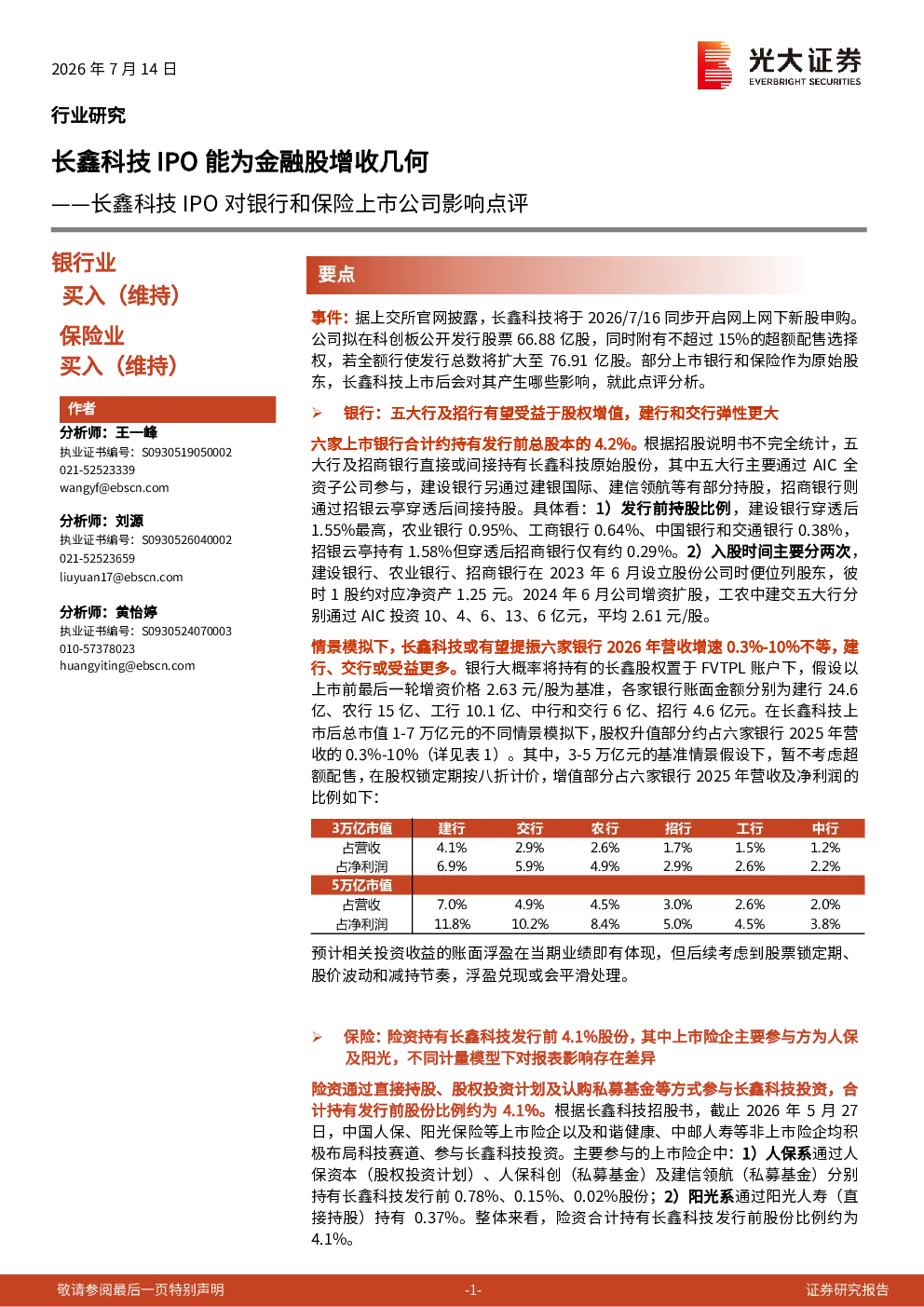 2026年7月14日

光大证券
EVERBRIGHT SECURITIES

行业研究

长鑫科技IPO能为金融股增收几何

——长鑫科技IPO对银行和保险上市公司影响点评

银行业
买入（维持）

保险业
买入（维持）

作者

分析师：王一峰
执业证书编号：S0930519050002
021-52523339
wangyf@ebscn.com

分析师：刘源
执业证书编号：S0930526040002
021-52523659
liuyuan17@ebscn.com

分析师：黄怡婷
执业证书编号：S0930524070003
010-57378023
huangyiting@ebscn.com

要点

事件：据上交所官网披露，长鑫科技将于2026/7/16同步开启网上网下新股申购。公司拟在科创板公开发行股票66.88亿股，同时附有不超过15%的超额配售选择权，若全额行使发行总数将扩大至76.91亿股。部分上市银行和保险作为原始股东，长鑫科技上市后会对其产生哪些影响，就此点评分析。

➢ 银行：五大行及招行有望受益于股权增值，建行和交行弹性更大

六家上市银行合计约持有发行前总股本的4.2%。根据招股说明书不完全统计，五大行及招商银行直接或间接持有长鑫科技原始股份，其中五大行主要通过AIC全资子公司参与，建设银行另通过建银国际、建信领航等有部分持股，招商银行则通过招银云亭穿透后间接持股。具体看：1）发行前持股比例，建设银行穿透后1.55%最高，农业银行0.95%、工商银行0.64%、中国银行和交通银行0.38%，招银云亭持有1.58%但穿透后招商银行仅有约0.29%。2）入股时间主要分两次，建设银行、农业银行、招商银行在2023年6月设立股份公司时便位列股东，彼时1股约对应净资产1.25元。2024年6月公司增资扩股，工农中建交五大行分别通过AIC投资10、4、6、13、6亿元，平均2.61元/股。

情景模拟下，长鑫科技或有望提振六家银行2026年营收增速0.3%-10%不等，建行、交行或受益更多。银行大概率将持有的长鑫股权置于FVTPL账户下，假设以上市前最后一轮增资价格2.63元/股为基准，各家银行账面金额分别为建行24.6亿、农行15亿、工行10.1亿、中行和交行6亿、招行4.6亿元。在长鑫科技上市后总市值1-7万亿元的不同情景模拟下，股权升值部分约占六家银行2025年营收的0.3%-10%（详见表1）。其中，3-5万亿元的基准情景假设下，暂不考虑超额配售，在股权锁定期按八折计价，增值部分占六家银行2025年营收及净利润的比例如下：

| 3万亿市值 | 建行 | 交行 | 农行 | 招行 | 工行 | 中行 |
|---|---|---|---|---|---|---|
| 占营收 | 4.1% | 2.9% | 2.6% | 1.7% | 1.5% | 1.2% |
| 占净利润 | 6.9% | 5.9% | 4.9% | 2.9% | 2.6% | 2.2% |
| 5万亿市值 |  |  |  |  |  |  |
| 占营收 | 7.0% | 4.9% | 4.5% | 3.0% | 2.6% | 2.0% |
| 占净利润 | 11.8% | 10.2% | 8.4% | 5.0% | 4.5% | 3.8% |

预计相关投资收益的账面浮盈在当期业绩即有体现，但后续考虑到股票锁定期、股价波动和减持节奏，浮盈兑现或会平滑处理。

➢ 保险：险资持有长鑫科技发行前4.1%股份，其中上市险企主要参与方为人保及阳光，不同计量模型下对报表影响存在差异

险资通过直接持股、股权投资计划及认购私募基金等方式参与长鑫科技投资，合计持有发行前股份比例约为4.1%。根据长鑫科技招股书，截止2026年5月27日，中国人保、阳光保险等上市险企以及和谐健康、中邮人寿等非上市险企均积极布局科技赛道、参与长鑫科技投资。主要参与的上市险企中：1）人保系通过人保资本（股权投资计划）、人保科创（私募基金）及建信领航（私募基金）分别持有长鑫科技发行前0.78%、0.15%、0.02%股份；2）阳光系通过阳光人寿（直接持股）持有0.37%。整体来看，险资合计持有长鑫科技发行前股份比例约为4.1%。

敬请参阅最后一页特别声明 -1- 证券研究报告